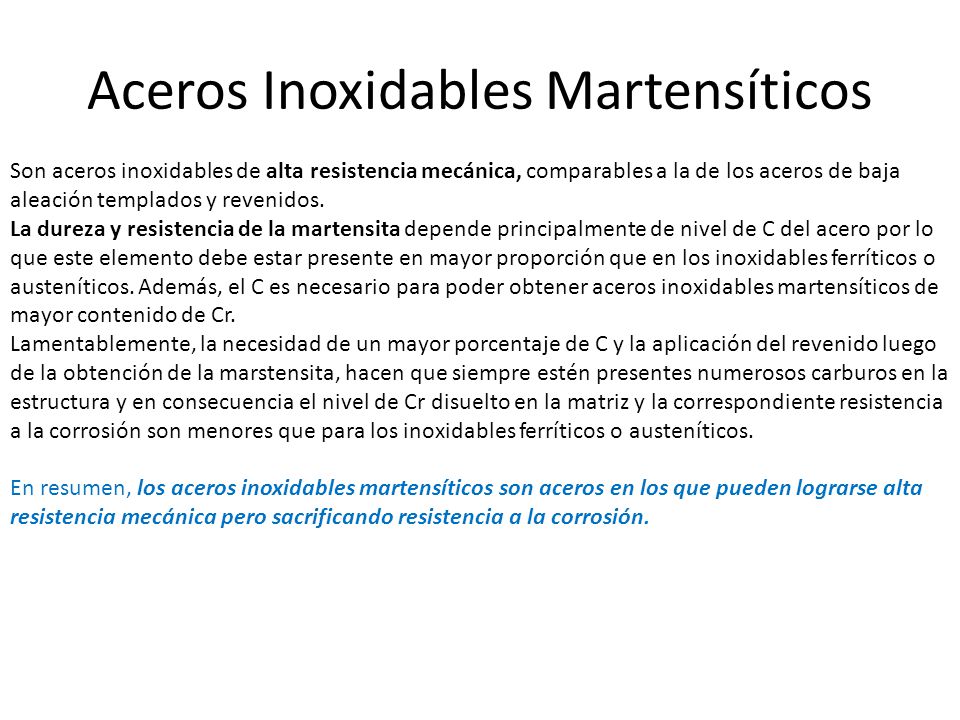 Aceros Inoxidables Martensíticos

Son aceros inoxidables de alta resistencia mecánica, comparables a la de los aceros de baja aleación templados y revenidos.
La dureza y resistencia de la martensita depende principalmente de nivel de C del acero por lo que este elemento debe estar presente en mayor proporción que en los inoxidables ferríticos o austeníticos. Además, el C es necesario para poder obtener aceros inoxidables martensíticos de mayor contenido de Cr.
Lamentablemente, la necesidad de un mayor porcentaje de C y la aplicación del revenido luego de la obtención de la marstensita, hacen que siempre estén presentes numerosos carburos en la estructura y en consecuencia el nivel de Cr disuelto en la matriz y la correspondiente resistencia a la corrosión son menores que para los inoxidables ferríticos o austeníticos.

En resumen, los aceros inoxidables martensíticos son aceros en los que pueden lograrse alta resistencia mecánica pero sacrificando resistencia a la corrosión.